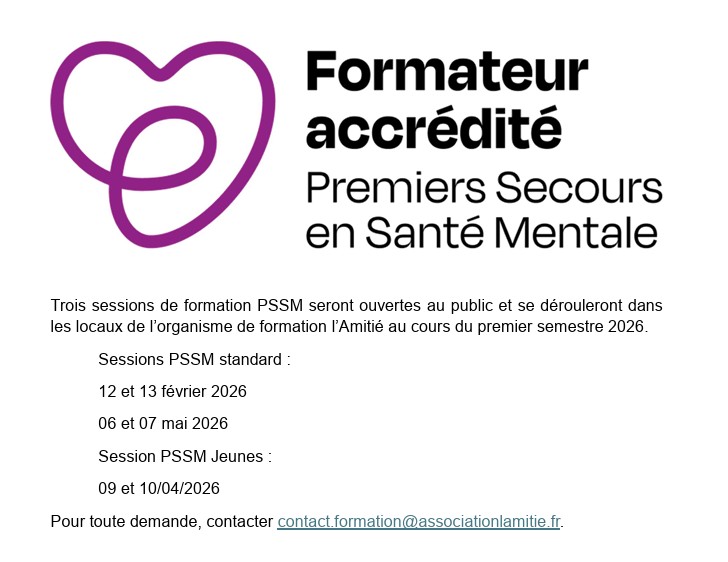 Formateur accrédité
Premiers Secours en Santé Mentale

Trois sessions de formation PSSM seront ouvertes au public et se dérouleront dans les locaux de l'organisme de formation l'Amitié au cours du premier semestre 2026.

Sessions PSSM standard :

12 et 13 février 2026

06 et 07 mai 2026

Session PSSM Jeunes :

09 et 10/04/2026

Pour toute demande, contacter contact.formation@associationlamitie.fr.